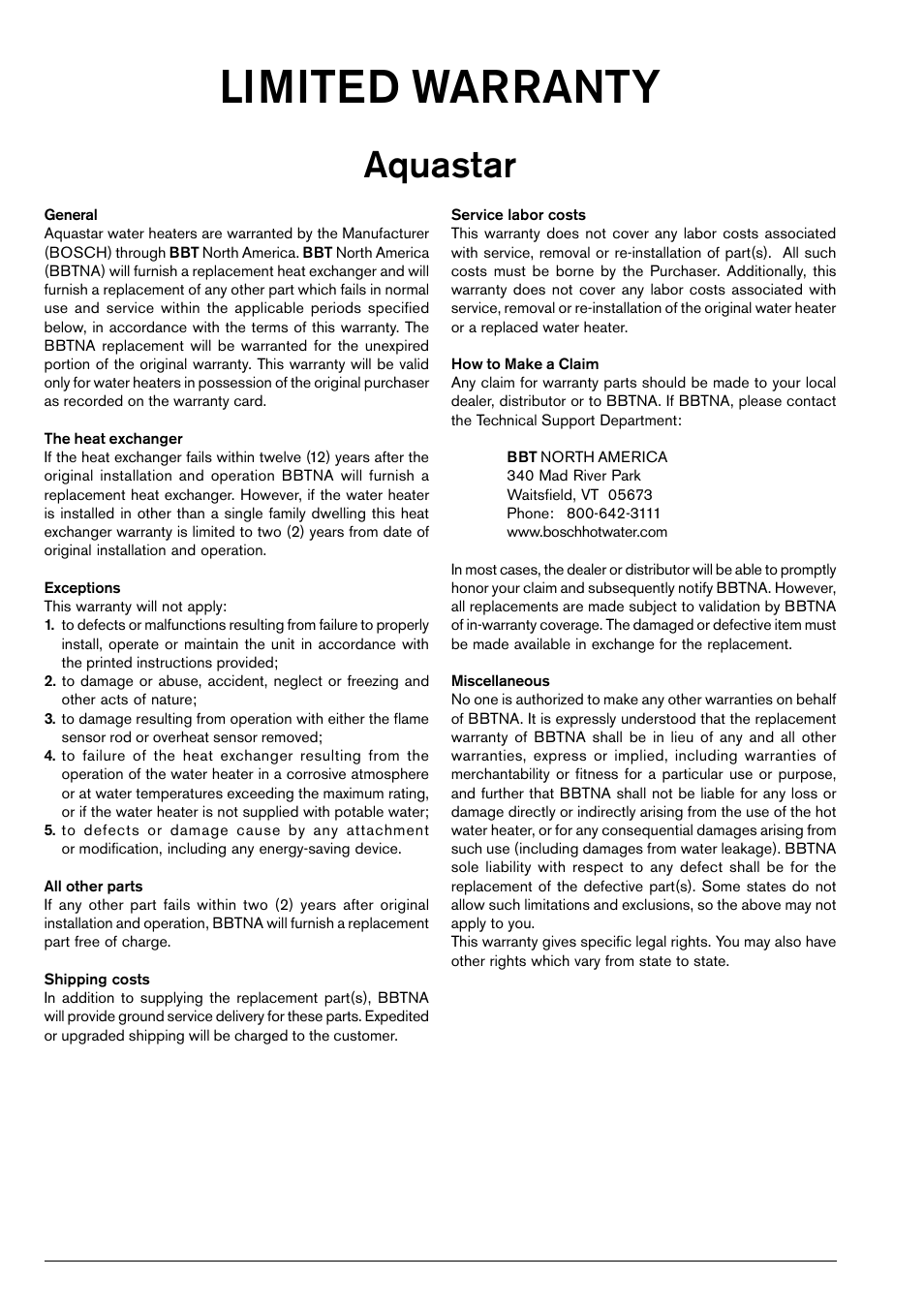 LIMITED WARRANTY

Aquastar

General
Aquastar water heaters are warranted by the Manufacturer (BOSCH) through BBT North America. BBT North America (BBTNA) will furnish a replacement heat exchanger and will furnish a replacement of any other part which fails in normal use and service within the applicable periods specified below, in accordance with the terms of this warranty. The BBTNA replacement will be warranted for the unexpired portion of the original warranty. This warranty will be valid only for water heaters in possession of the original purchaser as recorded on the warranty card.

The heat exchanger
If the heat exchanger fails within twelve (12) years after the original installation and operation BBTNA will furnish a replacement heat exchanger. However, if the water heater is installed in other than a single family dwelling this heat exchanger warranty is limited to two (2) years from date of original installation and operation.

Exceptions
This warranty will not apply:
1. to defects or malfunctions resulting from failure to properly install, operate or maintain the unit in accordance with the printed instructions provided;
2. to damage or abuse, accident, neglect or freezing and other acts of nature;
3. to damage resulting from operation with either the flame sensor rod or overheat sensor removed;
4. to failure of the heat exchanger resulting from the operation of the water heater in a corrosive atmosphere or at water temperatures exceeding the maximum rating, or if the water heater is not supplied with potable water;
5. to defects or damage cause by any attachment or modification, including any energy-saving device.

All other parts
If any other part fails within two (2) years after original installation and operation, BBTNA will furnish a replacement part free of charge.

Shipping costs
In addition to supplying the replacement part(s), BBTNA will provide ground service delivery for these parts. Expedited or upgraded shipping will be charged to the customer.

Service labor costs
This warranty does not cover any labor costs associated with service, removal or re-installation of part(s). All such costs must be borne by the Purchaser. Additionally, this warranty does not cover any labor costs associated with service, removal or re-installation of the original water heater or a replaced water heater.

How to Make a Claim
Any claim for warranty parts should be made to your local dealer, distributor or to BBTNA. If BBTNA, please contact the Technical Support Department:

BBT NORTH AMERICA
340 Mad River Park
Waitsfield, VT 05673
Phone: 800-642-3111
www.boschhotwater.com

In most cases, the dealer or distributor will be able to promptly honor your claim and subsequently notify BBTNA. However, all replacements are made subject to validation by BBTNA of in-warranty coverage. The damaged or defective item must be made available in exchange for the replacement.

Miscellaneous
No one is authorized to make any other warranties on behalf of BBTNA. It is expressly understood that the replacement warranty of BBTNA shall be in lieu of any and all other warranties, express or implied, including warranties of merchantability or fitness for a particular use or purpose, and further that BBTNA shall not be liable for any loss or damage directly or indirectly arising from the use of the hot water heater, or for any consequential damages arising from such use (including damages from water leakage). BBTNA sole liability with respect to any defect shall be for the replacement of the defective part(s). Some states do not allow such limitations and exclusions, so the above may not apply to you.
This warranty gives specific legal rights. You may also have other rights which vary from state to state.